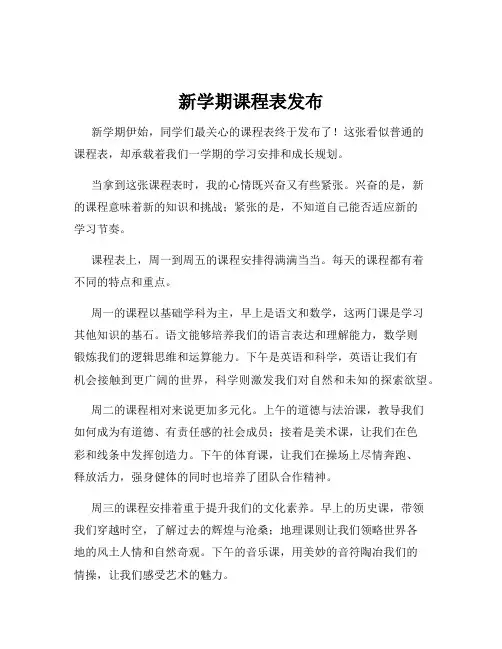 新学期课程表发布

新学期伊始，同学们最关心的课程表终于发布了！这张看似普通的课程表，却承载着我们一学期的学习安排和成长规划。

当拿到这张课程表时，我的心情既兴奋又有些紧张。兴奋的是，新的课程意味着新的知识和挑战；紧张的是，不知道自己能否适应新的学习节奏。

课程表上，周一到周五的课程安排得满满当当。每天的课程都有着不同的特点和重点。

周一的课程以基础学科为主，早上是语文和数学，这两门课是学习其他知识的基石。语文能够培养我们的语言表达和理解能力，数学则锻炼我们的逻辑思维和运算能力。下午是英语和科学，英语让我们有机会接触到更广阔的世界，科学则激发我们对自然和未知的探索欲望。

周二的课程相对来说更加多元化。上午的道德与法治课，教导我们如何成为有道德、有责任感的社会成员；接着是美术课，让我们在色彩和线条中发挥创造力。下午的体育课，让我们在操场上尽情奔跑、释放活力，强身健体的同时也培养了团队合作精神。

周三的课程安排着重于提升我们的文化素养。早上的历史课，带领我们穿越时空，了解过去的辉煌与沧桑；地理课则让我们领略世界各地的风土人情和自然奇观。下午的音乐课，用美妙的音符陶冶我们的情操，让我们感受艺术的魅力。